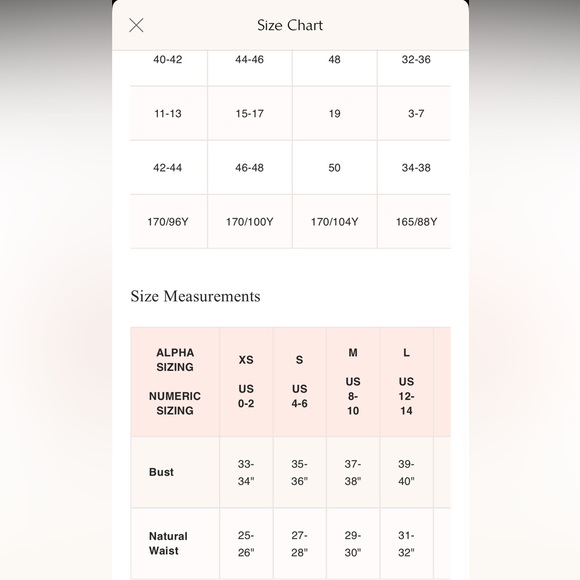 Size Chart

| 40-42 | 44-46 | 48 | 32-36 |
|---|---|---|---|
| 11-13 | 15-17 | 19 | 3-7 |
| 42-44 | 46-48 | 50 | 34-38 |
| 170/96Y | 170/100Y | 170/104Y | 165/88Y |

Size Measurements

| ALPHA SIZING NUMERIC SIZING | XS US 0-2 | S US 4-6 | M US 8-10 | L US 12-14 |
|---|---|---|---|---|
| Bust | 33-34" | 35-36" | 37-38" | 39-40" |
| Natural Waist | 25-26" | 27-28" | 29-30" | 31-32" |